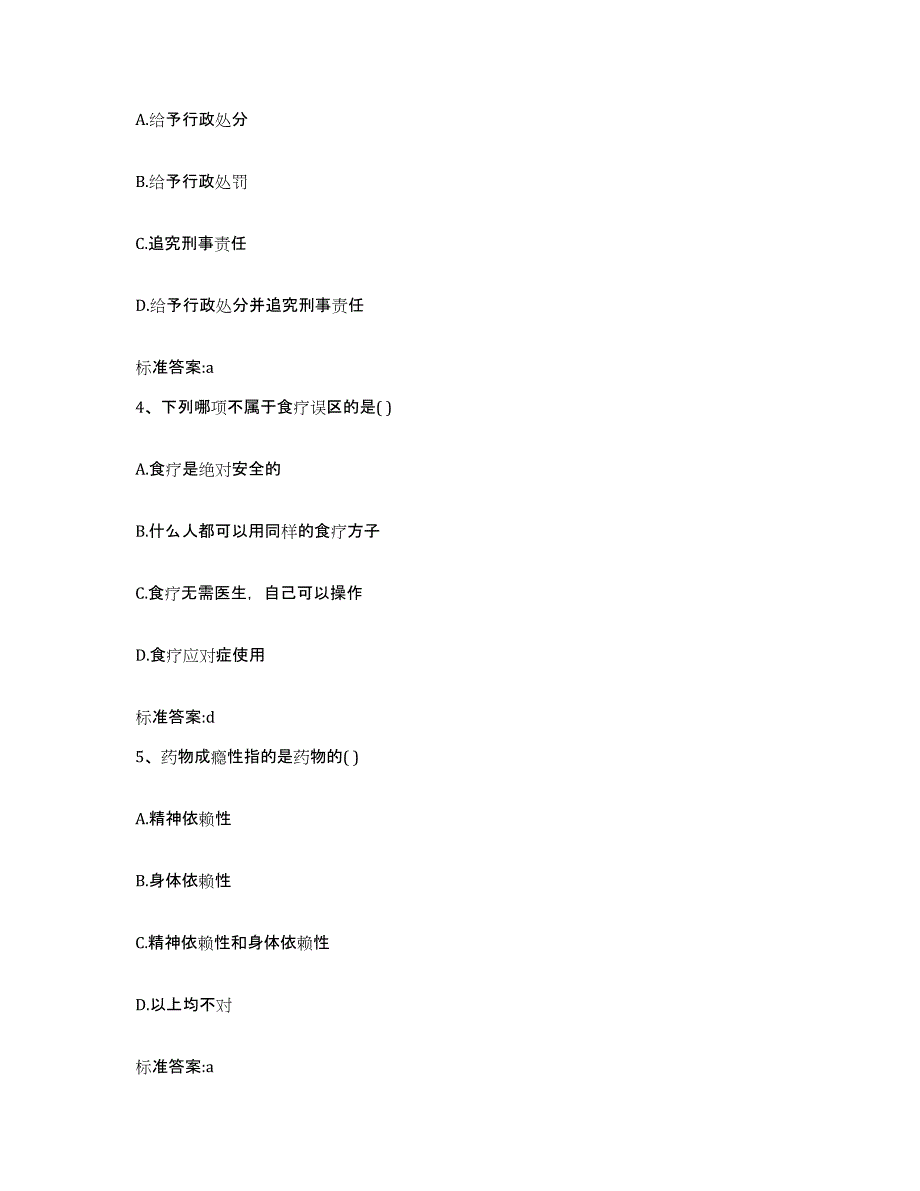 A.给予行政处分

B.给予行政处罚

C.追究刑事责任

D.给予行政处分并追究刑事责任

标准答案:a

4、下列哪项不属于食疗误区的是( )

A.食疗是绝对安全的

B.什么人都可以用同样的食疗方子

C.食疗无需医生，自己可以操作

D.食疗应对症使用

标准答案:d

5、药物成瘾性指的是药物的( )

A.精神依赖性

B.身体依赖性

C.精神依赖性和身体依赖性

D.以上均不对

标准答案:a